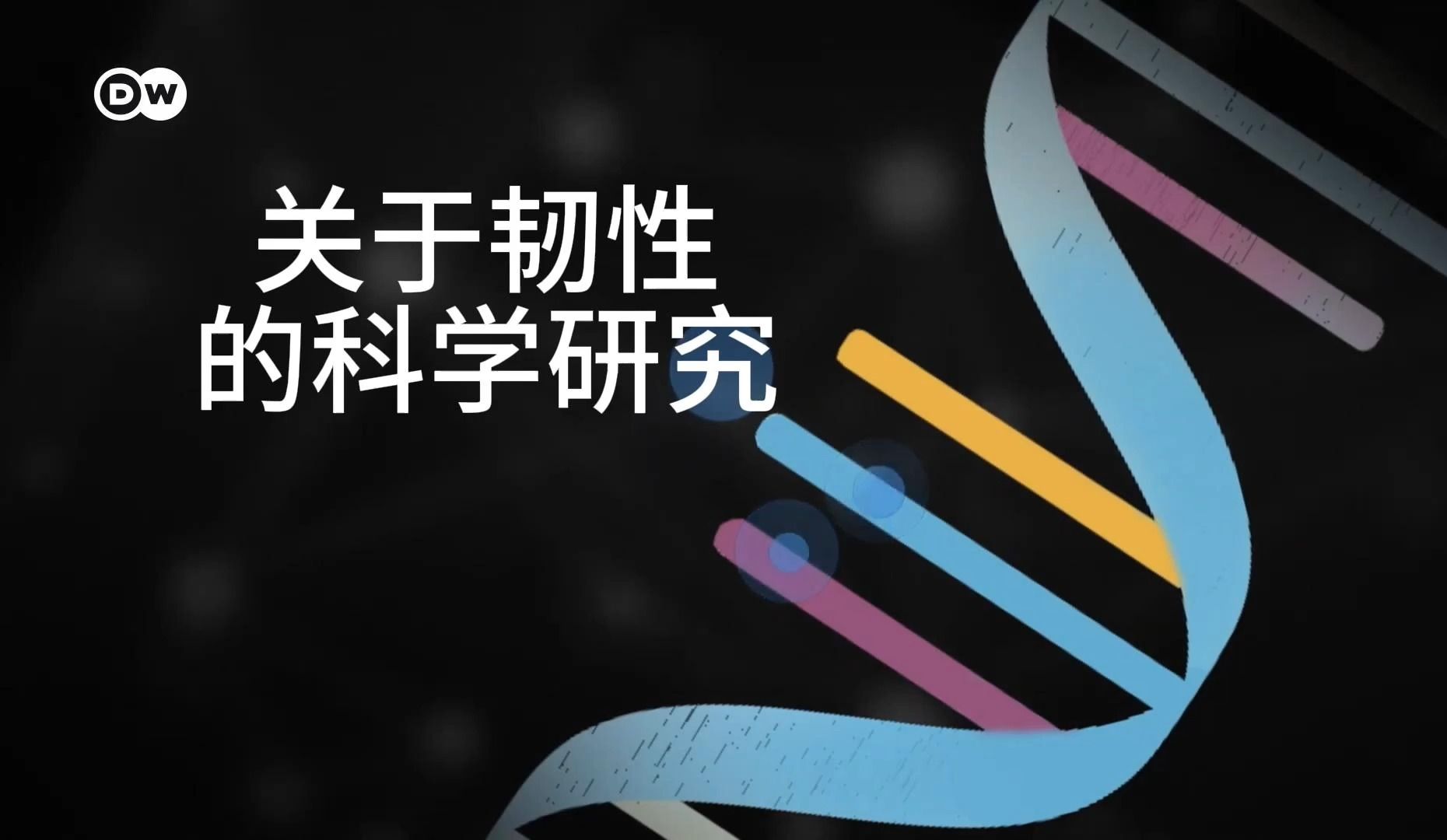 DW

关于韧性
的科学研究